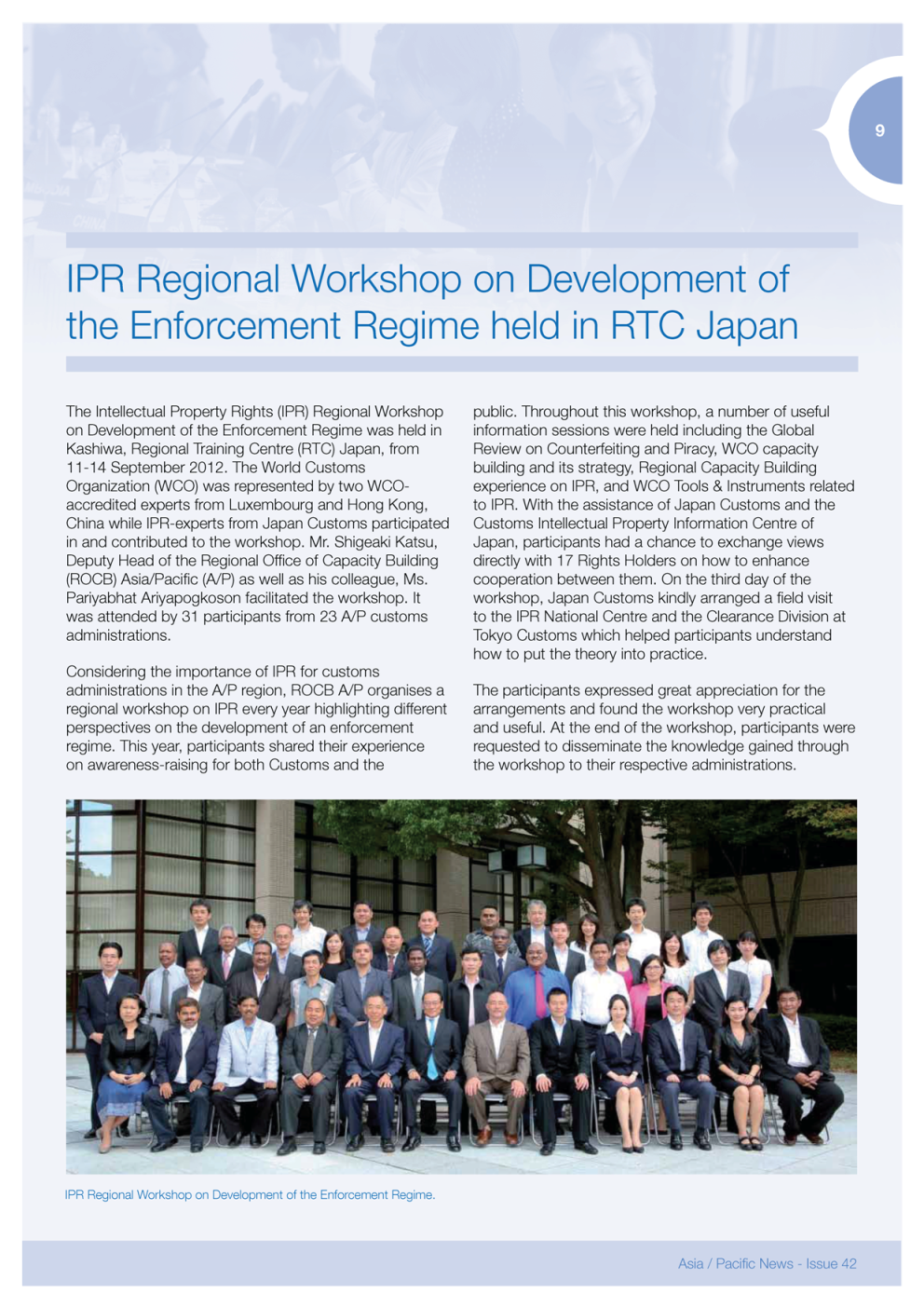 9

IPR Regional Workshop on Development of the Enforcement Regime held in RTC Japan

The Intellectual Property Rights (IPR) Regional Workshop on Development of the Enforcement Regime was held in Kashiwa, Regional Training Centre (RTC) Japan, from 11-14 September 2012. The World Customs Organization (WCO) was represented by two WCO-accredited experts from Luxembourg and Hong Kong, China while IPR-experts from Japan Customs participated in and contributed to the workshop. Mr. Shigeaki Katsu, Deputy Head of the Regional Office of Capacity Building (ROCB) Asia/Pacific (A/P) as well as his colleague, Ms. Pariyabhat Ariyapogkoson facilitated the workshop. It was attended by 31 participants from 23 A/P customs administrations.

Considering the importance of IPR for customs administrations in the A/P region, ROCB A/P organises a regional workshop on IPR every year highlighting different perspectives on the development of an enforcement regime. This year, participants shared their experience on awareness-raising for both Customs and the public. Throughout this workshop, a number of useful information sessions were held including the Global Review on Counterfeiting and Piracy, WCO capacity building and its strategy, Regional Capacity Building experience on IPR, and WCO Tools & Instruments related to IPR. With the assistance of Japan Customs and the Customs Intellectual Property Information Centre of Japan, participants had a chance to exchange views directly with 17 Rights Holders on how to enhance cooperation between them. On the third day of the workshop, Japan Customs kindly arranged a field visit to the IPR National Centre and the Clearance Division at Tokyo Customs which helped participants understand how to put the theory into practice.

The participants expressed great appreciation for the arrangements and found the workshop very practical and useful. At the end of the workshop, participants were requested to disseminate the knowledge gained through the workshop to their respective administrations.

IPR Regional Workshop on Development of the Enforcement Regime.

Asia / Pacific News - Issue 42